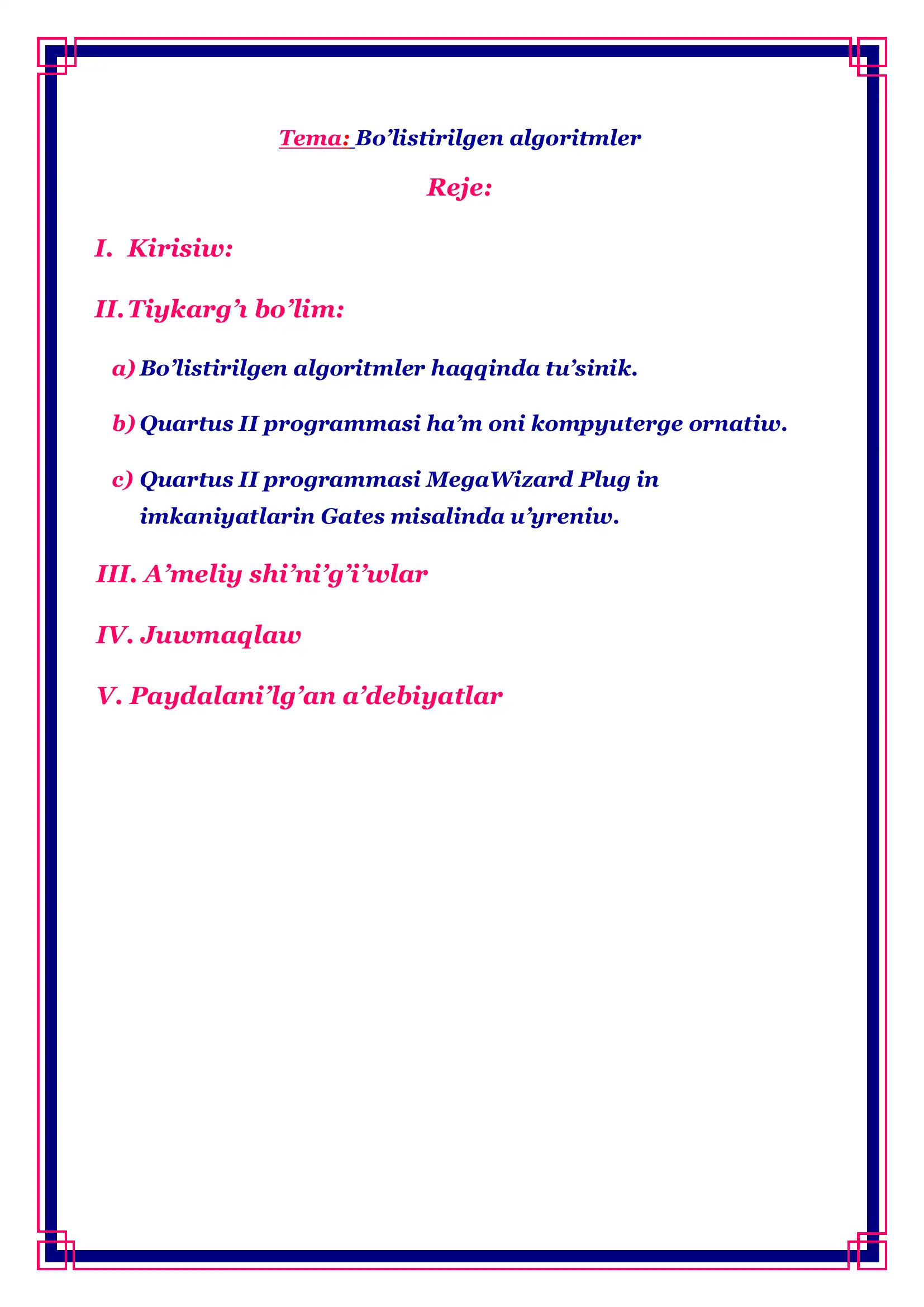 Tema: Bo’listirilgen algoritmler

Reje:

I. Kirisiw:

II. Tiykarg’ı bo’lim:

a) Bo’listirilgen algoritmler haqqinda tu’sinik.

b) Quartus II programmasi ha’m oni kompyuterge ornatiw.

c) Quartus II programmasi MegaWizard Plug in imkaniyatlarin Gates misalinda u’yreniw.

III. A’meliy shi’ni’g’i’wlar

IV. Juwmaqlaw

V. Paydalani’lg’an a’debiyatlar